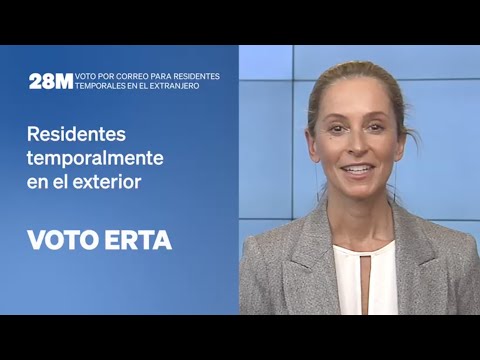 28M VOTO POR CORREO PARA RESIDENTES TEMPORALES EN EL EXTRANJERO

Residentes temporalmente en el exterior

VOTO ERTA